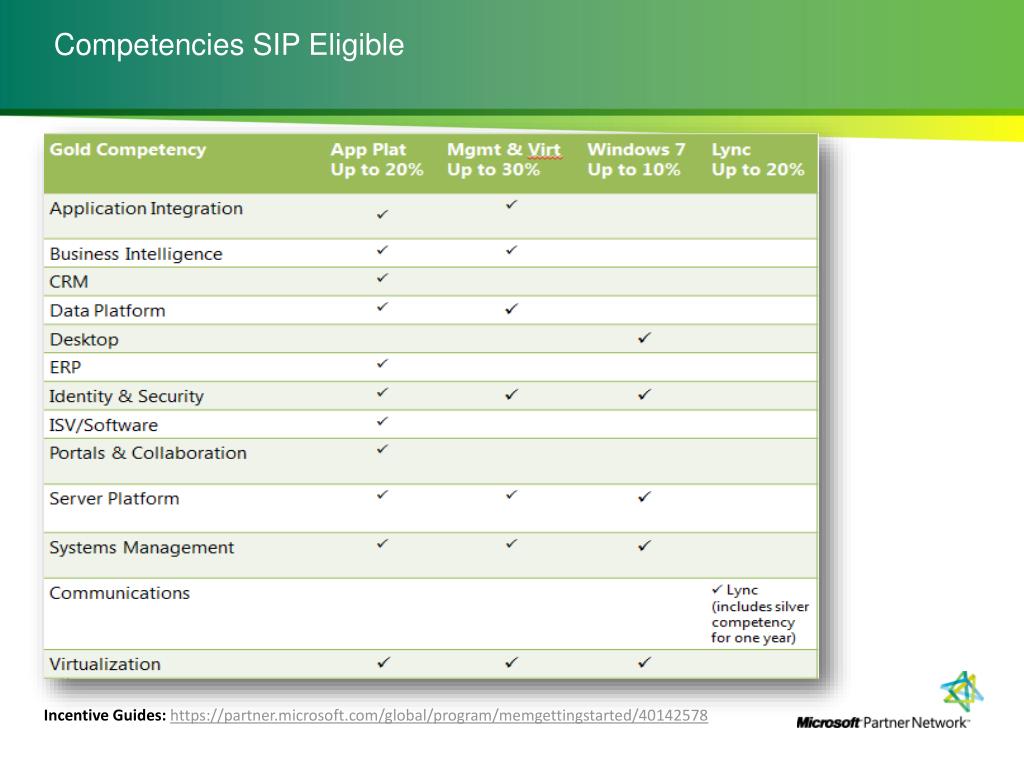 Competencies SIP Eligible

| Gold Competency | App Plat Up to 20% | Mgmt & Virt Up to 30% | Windows 7 Up to 10% | Lync Up to 20% |
|---|---|---|---|---|
| Application Integration | ✓ | ✓ | | |
| Business Intelligence | ✓ | ✓ | | |
| CRM | ✓ | | | |
| Data Platform | ✓ | ✓ | | |
| Desktop | | | ✓ | |
| ERP | ✓ | | | |
| Identity & Security | ✓ | ✓ | ✓ | |
| ISV/Software | ✓ | | | |
| Portals & Collaboration | ✓ | | | |
| Server Platform | ✓ | ✓ | ✓ | |
| Systems Management | ✓ | ✓ | ✓ | |
| Communications | | | | ✓ Lync (includes silver competency for one year) |
| Virtualization | ✓ | ✓ | ✓ | |

Incentive Guides: https://partner.microsoft.com/global/program/memgettingstarted/40142578

Microsoft Partner Network